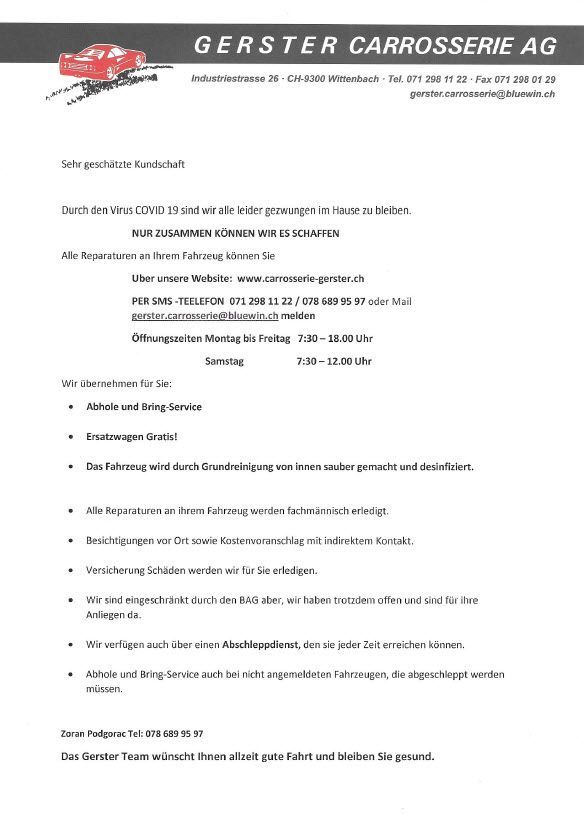 GERSTER CARROSSERIE AG

Industriestrasse 26 · CH-9300 Wittenbach · Tel. 071 298 11 22 · Fax 071 298 01 29
gerster.carrosserie@bluewin.ch

Sehr geschätzte Kundschaft

Durch den Virus COVID 19 sind wir alle leider gezwungen im Hause zu bleiben.

NUR ZUSAMMEN KÖNNEN WIR ES SCHAFFEN

Alle Reparaturen an Ihrem Fahrzeug können Sie

Uber unsere Website: www.carrosserie-gerster.ch

PER SMS -TEELEFON 071 298 11 22 / 078 689 95 97 oder Mail gerster.carrosserie@bluewin.ch melden

Öffnungszeiten Montag bis Freitag 7:30 – 18.00 Uhr

Samstag 7:30 – 12.00 Uhr

Wir übernehmen für Sie:

• Abhole und Bring-Service

• Ersatzwagen Gratis!

• Das Fahrzeug wird durch Grundreinigung von innen sauber gemacht und desinfiziert.

• Alle Reparaturen an ihrem Fahrzeug werden fachmännisch erledigt.

• Besichtigungen vor Ort sowie Kostenvoranschlag mit indirektem Kontakt.

• Versicherung Schäden werden wir für Sie erledigen.

• Wir sind eingeschränkt durch den BAG aber, wir haben trotzdem offen und sind für ihre Anliegen da.

• Wir verfügen auch über einen Abschleppdienst, den sie jeder Zeit erreichen können.

• Abhole und Bring-Service auch bei nicht angemeldeten Fahrzeugen, die abgeschleppt werden müssen.

Zoran Podgorac Tel: 078 689 95 97

Das Gerster Team wünscht Ihnen allzeit gute Fahrt und bleiben Sie gesund.